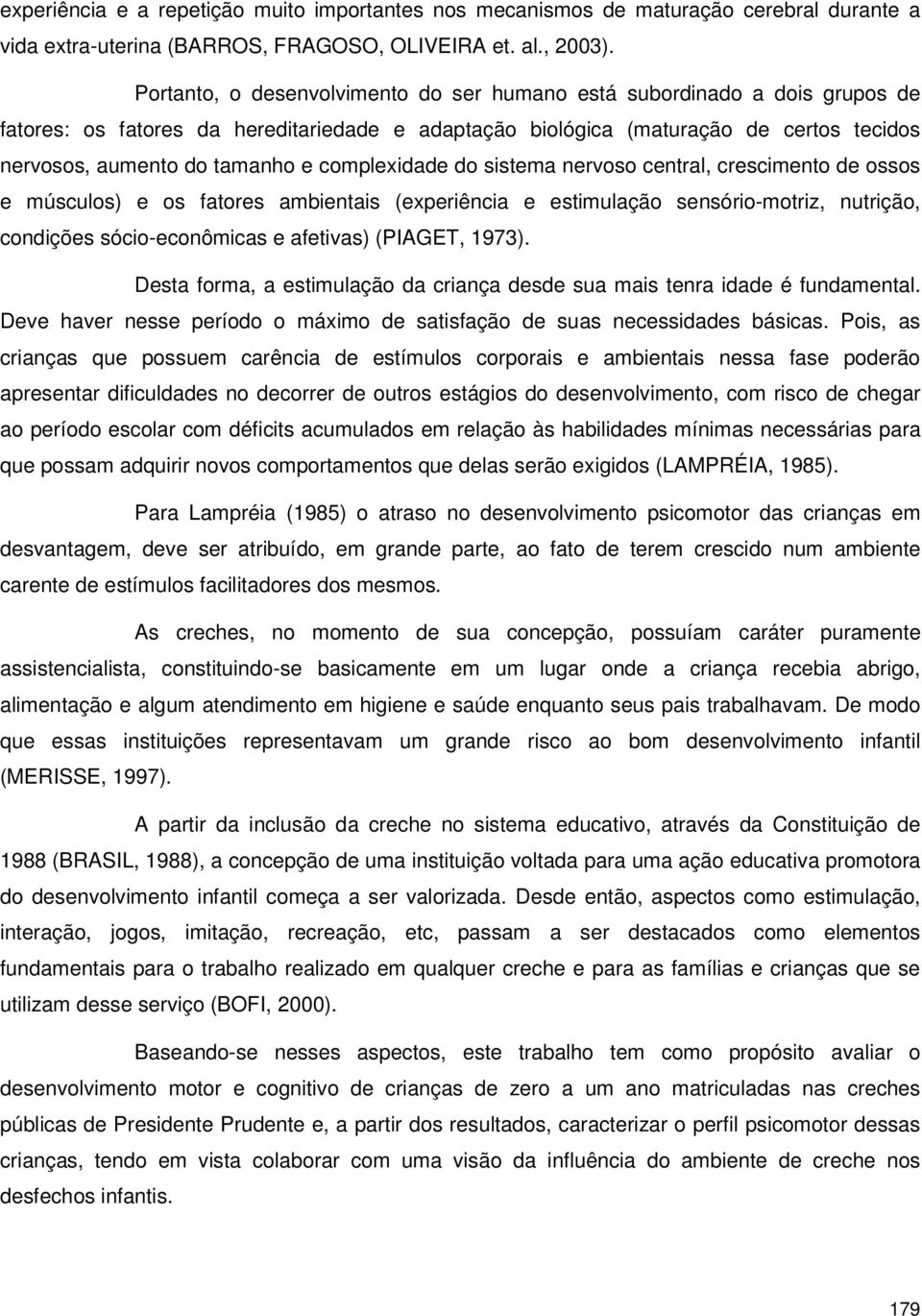 experiência e a repetição muito importantes nos mecanismos de maturação cerebral durante a vida extra-uterina (BARROS, FRAGOSO, OLIVEIRA et. al., 2003).

Portanto, o desenvolvimento do ser humano está subordinado a dois grupos de fatores: os fatores da hereditariedade e adaptação biológica (maturação de certos tecidos nervosos, aumento do tamanho e complexidade do sistema nervoso central, crescimento de ossos e músculos) e os fatores ambientais (experiência e estimulação sensório-motriz, nutrição, condições sócio-econômicas e afetivas) (PIAGET, 1973).

Desta forma, a estimulação da criança desde sua mais tenra idade é fundamental. Deve haver nesse período o máximo de satisfação de suas necessidades básicas. Pois, as crianças que possuem carência de estímulos corporais e ambientais nessa fase poderão apresentar dificuldades no decorrer de outros estágios do desenvolvimento, com risco de chegar ao período escolar com déficits acumulados em relação às habilidades mínimas necessárias para que possam adquirir novos comportamentos que delas serão exigidos (LAMPRÉIA, 1985).

Para Lampréia (1985) o atraso no desenvolvimento psicomotor das crianças em desvantagem, deve ser atribuído, em grande parte, ao fato de terem crescido num ambiente carente de estímulos facilitadores dos mesmos.

As creches, no momento de sua concepção, possuíam caráter puramente assistencialista, constituindo-se basicamente em um lugar onde a criança recebia abrigo, alimentação e algum atendimento em higiene e saúde enquanto seus pais trabalhavam. De modo que essas instituições representavam um grande risco ao bom desenvolvimento infantil (MERISSE, 1997).

A partir da inclusão da creche no sistema educativo, através da Constituição de 1988 (BRASIL, 1988), a concepção de uma instituição voltada para uma ação educativa promotora do desenvolvimento infantil começa a ser valorizada. Desde então, aspectos como estimulação, interação, jogos, imitação, recreação, etc, passam a ser destacados como elementos fundamentais para o trabalho realizado em qualquer creche e para as famílias e crianças que se utilizam desse serviço (BOFI, 2000).

Baseando-se nesses aspectos, este trabalho tem como propósito avaliar o desenvolvimento motor e cognitivo de crianças de zero a um ano matriculadas nas creches públicas de Presidente Prudente e, a partir dos resultados, caracterizar o perfil psicomotor dessas crianças, tendo em vista colaborar com uma visão da influência do ambiente de creche nos desfechos infantis.

179